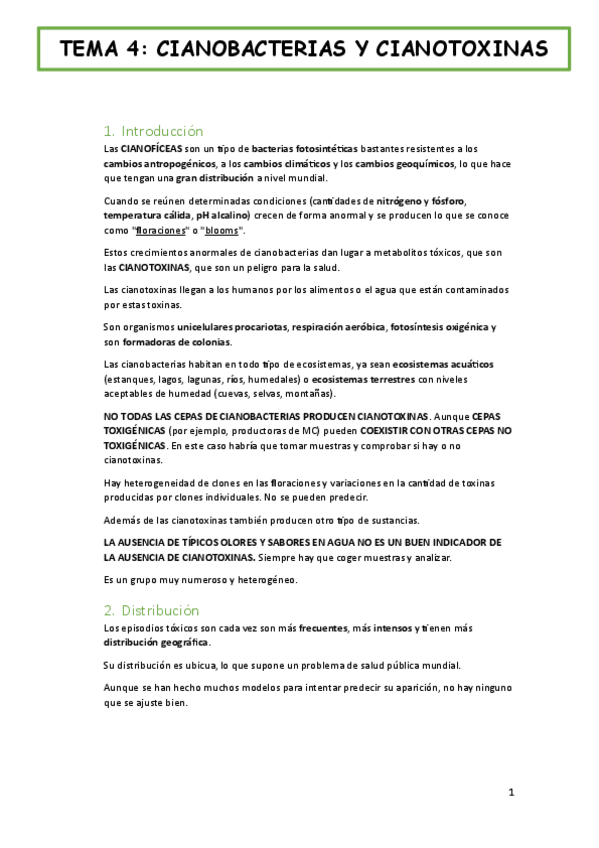 TEMA 4: CIANOBACTERIAS Y CIANOTOXINAS

1. Introducción

Las CIANOFÍCEAS son un tipo de bacterias fotosintéticas bastantes resistentes a los cambios antropogénicos, a los cambios climáticos y los cambios geoquímicos, lo que hace que tengan una gran distribución a nivel mundial.

Cuando se reúnen determinadas condiciones (cantidades de nitrógeno y fósforo, temperatura cálida, pH alcalino) crecen de forma anormal y se producen lo que se conoce como "floraciones" o "blooms".

Estos crecimientos anormales de cianobacterias dan lugar a metabolitos tóxicos, que son las CIANOTOXINAS, que son un peligro para la salud.

Las cianotoxinas llegan a los humanos por los alimentos o el agua que están contaminados por estas toxinas.

Son organismos unicelulares procariotas, respiración aeróbica, fotosíntesis oxigénica y son formadoras de colonias.

Las cianobacterias habitan en todo tipo de ecosistemas, ya sean ecosistemas acuáticos (estanques, lagos, lagunas, ríos, humedales) o ecosistemas terrestres con niveles aceptables de humedad (cuevas, selvas, montañas).

NO TODAS LAS CEPAS DE CIANOBACTERIAS PRODUCEN CIANOTOXINAS. Aunque CEPAS TOXIGÉNICAS (por ejemplo, productoras de MC) pueden COEXISTIR CON OTRAS CEPAS NO TOXIGÉNICAS. En este caso habría que tomar muestras y comprobar si hay o no cianotoxinas.

Hay heterogeneidad de clones en las floraciones y variaciones en la cantidad de toxinas producidas por clones individuales. No se pueden predecir.

Además de las cianotoxinas también producen otro tipo de sustancias.

LA AUSENCIA DE TÍPICOS OLORES Y SABORES EN AGUA NO ES UN BUEN INDICADOR DE LA AUSENCIA DE CIANOTOXINAS. Siempre hay que coger muestras y analizar.

Es un grupo muy numeroso y heterogéneo.

2. Distribución

Los episodios tóxicos son cada vez son más frecuentes, más intensos y tienen más distribución geográfica.

Su distribución es ubicua, lo que supone un problema de salud pública mundial.

Aunque se han hecho muchos modelos para intentar predecir su aparición, no hay ninguno que se ajuste bien.

1